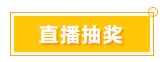 直播抽奖